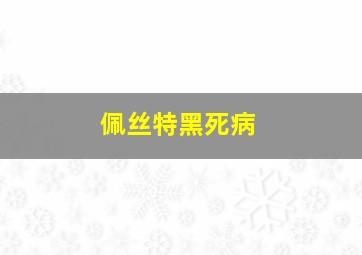 佩丝特黑死病